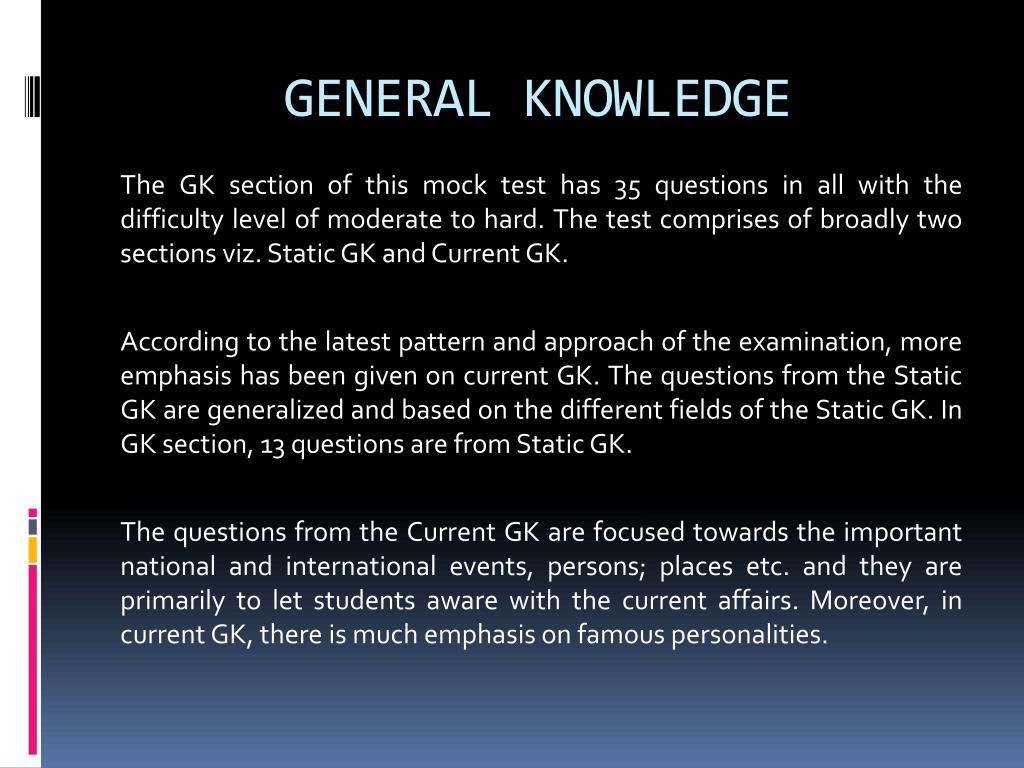 GENERAL KNOWLEDGE

The GK section of this mock test has 35 questions in all with the difficulty level of moderate to hard. The test comprises of broadly two sections viz. Static GK and Current GK.

According to the latest pattern and approach of the examination, more emphasis has been given on current GK. The questions from the Static GK are generalized and based on the different fields of the Static GK. In GK section, 13 questions are from Static GK.

The questions from the Current GK are focused towards the important national and international events, persons; places etc. and they are primarily to let students aware with the current affairs. Moreover, in current GK, there is much emphasis on famous personalities.